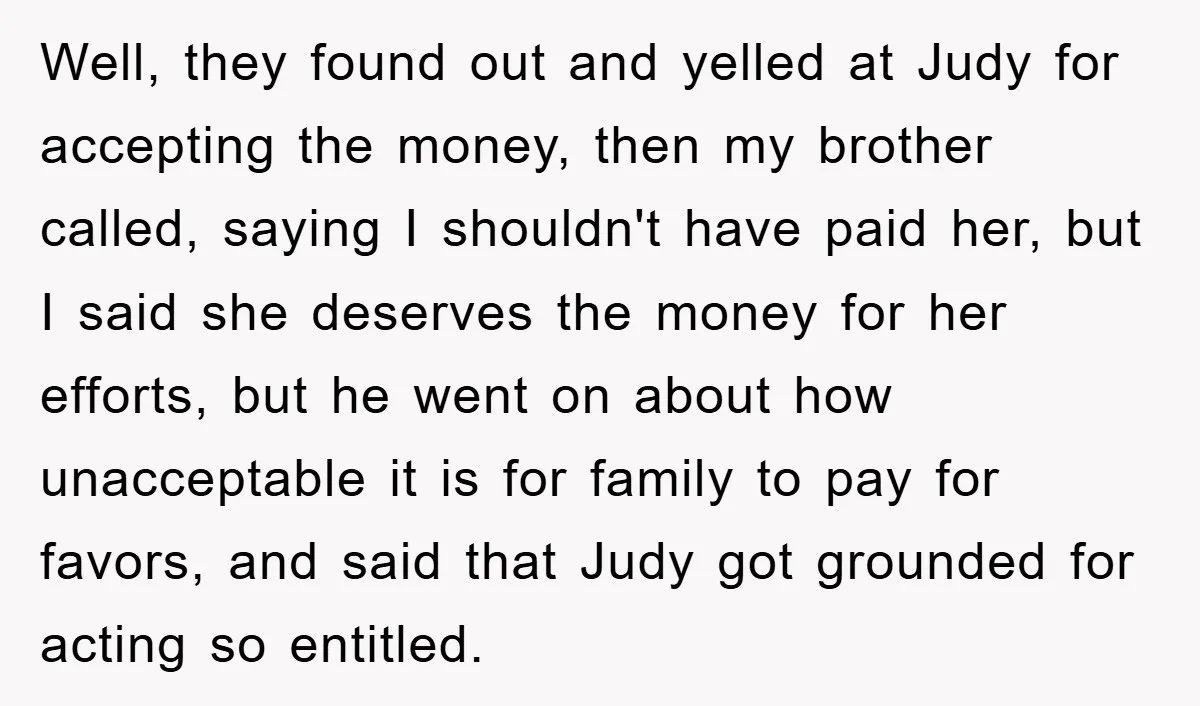 Well, they found out and yelled at Judy for accepting the money, then my brother called, saying I shouldn't have paid her, but I said she deserves the money for her efforts, but he went on about how unacceptable it is for family to pay for favors, and said that Judy got grounded for acting so entitled.